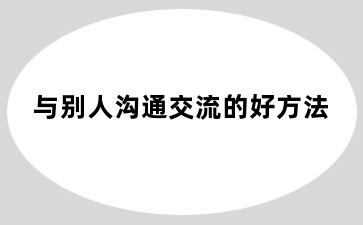 与别人沟通交流的好方法